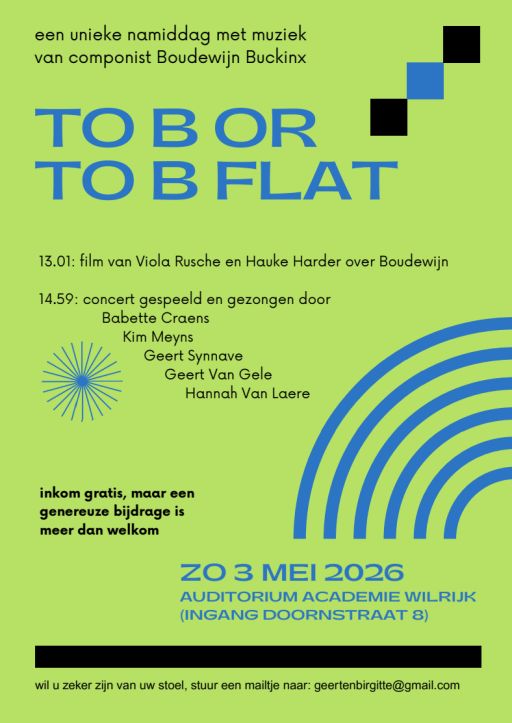 een unieke namiddag met muziek
van componist Boudewijn Buckinx

TO B OR
TO B FLAT

13.01: film van Viola Rusche en Hauke Harder over Boudewijn

14.59: concert gespeeld en gezongen door
Babette Craens
Kim Meyns
Geert Synnave
Geert Van Gele
Hannah Van Laere

inkom gratis, maar een genereuze bijdrage is meer dan welkom

ZO 3 MEI 2026
AUDITORIUM ACADEMIE WILRIJK
(INGANG DOORNSTRAAT 8)

wil u zeker zijn van uw stoel, stuur een mailtje naar: geertenbirgitte@gmail.com